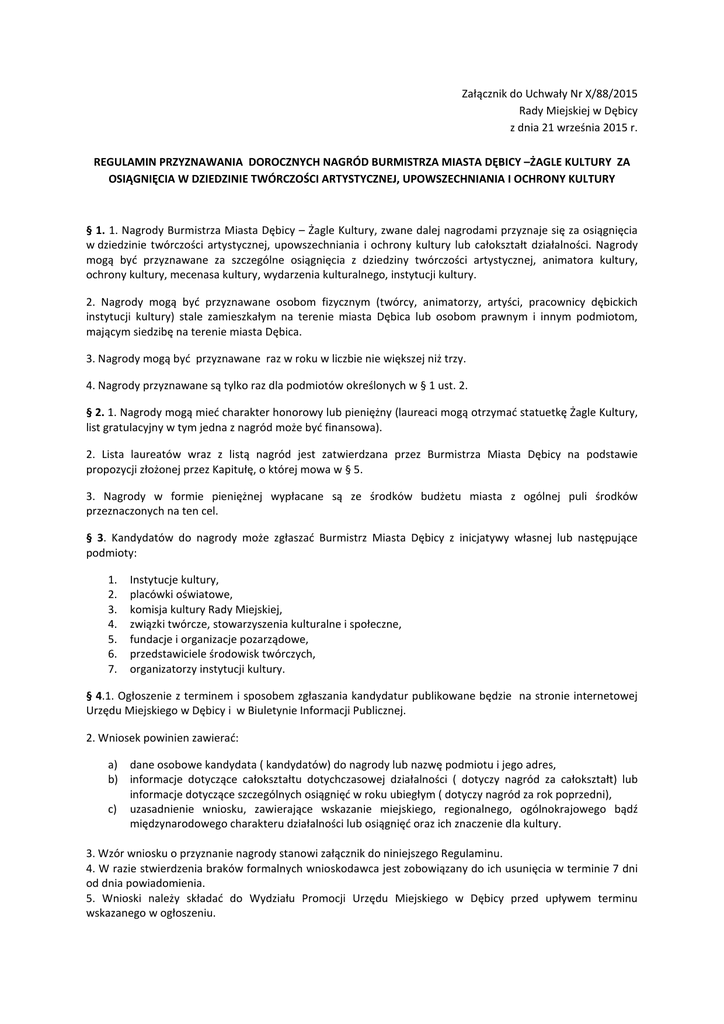 Załącznik do Uchwały Nr X/88/2015
Rady Miejskiej w Dębicy
z dnia 21 września 2015 r.

REGULAMIN PRZYZNAWANIA DOROCZNYCH NAGRÓD BURMISTRZA MIASTA DĘBICY –ŻAGLE KULTURY ZA OSIĄGNIĘCIA W DZIEDZINIE TWÓRCZOŚCI ARTYSTYCZNEJ, UPOWSZECHNIANIA I OCHRONY KULTURY

§ 1. 1. Nagrody Burmistrza Miasta Dębicy – Żagle Kultury, zwane dalej nagrodami przyznaje się za osiągnięcia w dziedzinie twórczości artystycznej, upowszechniania i ochrony kultury lub całokształt działalności. Nagrody mogą być przyznawane za szczególne osiągnięcia z dziedziny twórczości artystycznej, animatora kultury, ochrony kultury, mecenasa kultury, wydarzenia kulturalnego, instytucji kultury.

2. Nagrody mogą być przyznawane osobom fizycznym (twórcy, animatorzy, artyści, pracownicy dębickich instytucji kultury) stale zamieszkałym na terenie miasta Dębica lub osobom prawnym i innym podmiotom, mającym siedzibę na terenie miasta Dębica.

3. Nagrody mogą być przyznawane raz w roku w liczbie nie większej niż trzy.

4. Nagrody przyznawane są tylko raz dla podmiotów określonych w § 1 ust. 2.

§ 2. 1. Nagrody mogą mieć charakter honorowy lub pieniężny (laureaci mogą otrzymać statuetkę Żagle Kultury, list gratulacyjny w tym jedna z nagród może być finansowa).

2. Lista laureatów wraz z listą nagród jest zatwierdzana przez Burmistrza Miasta Dębicy na podstawie propozycji złożonej przez Kapitułę, o której mowa w § 5.

3. Nagrody w formie pieniężnej wypłacane są ze środków budżetu miasta z ogólnej puli środków przeznaczonych na ten cel.

§ 3. Kandydatów do nagrody może zgłaszać Burmistrz Miasta Dębicy z inicjatywy własnej lub następujące podmioty:

1. Instytucje kultury,
2. placówki oświatowe,
3. komisja kultury Rady Miejskiej,
4. związki twórcze, stowarzyszenia kulturalne i społeczne,
5. fundacje i organizacje pozarządowe,
6. przedstawiciele środowisk twórczych,
7. organizatorzy instytucji kultury.

§ 4.1. Ogłoszenie z terminem i sposobem zgłaszania kandydatur publikowane będzie na stronie internetowej Urzędu Miejskiego w Dębicy i w Biuletynie Informacji Publicznej.

2. Wniosek powinien zawierać:

a) dane osobowe kandydata ( kandydatów) do nagrody lub nazwę podmiotu i jego adres,
b) informacje dotyczące całokształtu dotychczasowej działalności ( dotyczy nagród za całokształt) lub informacje dotyczące szczególnych osiągnięć w roku ubiegłym ( dotyczy nagród za rok poprzedni),
c) uzasadnienie wniosku, zawierające wskazanie miejskiego, regionalnego, ogólnokrajowego bądź międzynarodowego charakteru działalności lub osiągnięć oraz ich znaczenie dla kultury.

3. Wzór wniosku o przyznanie nagrody stanowi załącznik do niniejszego Regulaminu.
4. W razie stwierdzenia braków formalnych wnioskodawca jest zobowiązany do ich usunięcia w terminie 7 dni od dnia powiadomienia.
5. Wnioski należy składać do Wydziału Promocji Urzędu Miejskiego w Dębicy przed upływem terminu wskazanego w ogłoszeniu.